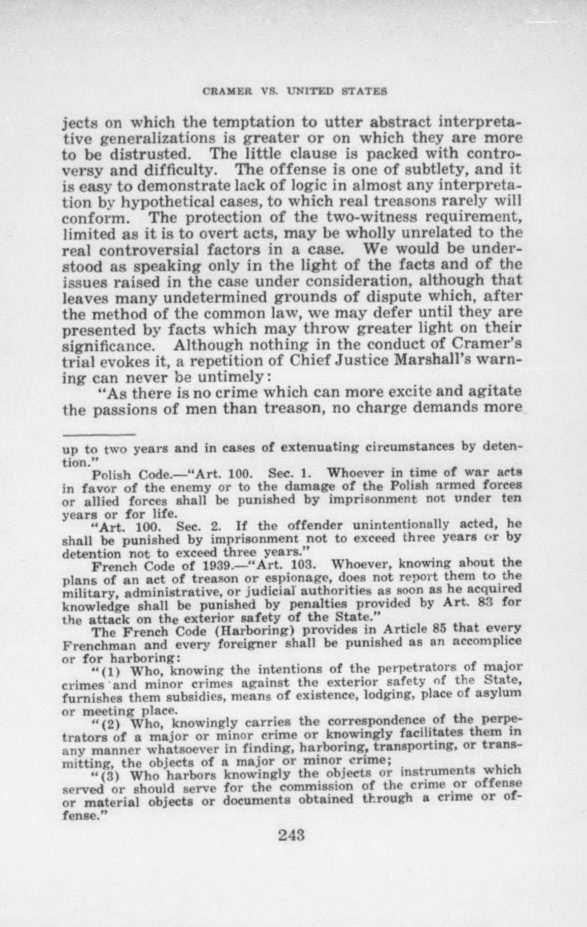 CRAMER VS. UNITED STATES

jects on which the temptation to utter abstract interpretative generalizations is greater or on which they are more to be distrusted. The little clause is packed with controversy and difficulty. The offense is one of subtlety, and it is easy to demonstrate lack of logic in almost any interpretation by hypothetical cases, to which real treasons rarely will conform. The protection of the two-witness requirement, limited as it is to overt acts, may be wholly unrelated to the real controversial factors in a case. We would be understood as speaking only in the light of the facts and of the issues raised in the case under consideration, although that leaves many undetermined grounds of dispute which, after the method of the common law, we may defer until they are presented by facts which may throw greater light on their significance. Although nothing in the conduct of Cramer's trial evokes it, a repetition of Chief Justice Marshall's warning can never be untimely:

"As there is no crime which can more excite and agitate the passions of men than treason, no charge demands more

up to two years and in cases of extenuating circumstances by detention."

Polish Code.—"Art. 100. Sec. 1. Whoever in time of war acts in favor of the enemy or to the damage of the Polish armed forces or allied forces shall be punished by imprisonment not under ten years or for life.

"Art. 100. Sec. 2. If the offender unintentionally acted, he shall be punished by imprisonment not to exceed three years or by detention not to exceed three years."

French Code of 1939.—"Art. 103. Whoever, knowing about the plans of an act of treason or espionage, does not report them to the military, administrative, or judicial authorities as soon as he acquired knowledge shall be punished by penalties provided by Art. 83 for the attack on the exterior safety of the State."

The French Code (Harboring) provides in Article 85 that every Frenchman and every foreigner shall be punished as an accomplice or for harboring:

"(1) Who, knowing the intentions of the perpetrators of major crimes and minor crimes against the exterior safety of the State, furnishes them subsidies, means of existence, lodging, place of asylum or meeting place.

"(2) Who, knowingly carries the correspondence of the perpetrators of a major or minor crime or knowingly facilitates them in any manner whatsoever in finding, harboring, transporting, or transmitting, the objects of a major or minor crime;

"(3) Who harbors knowingly the objects or instruments which served or should serve for the commission of the crime or offense or material objects or documents obtained through a crime or offense."

243